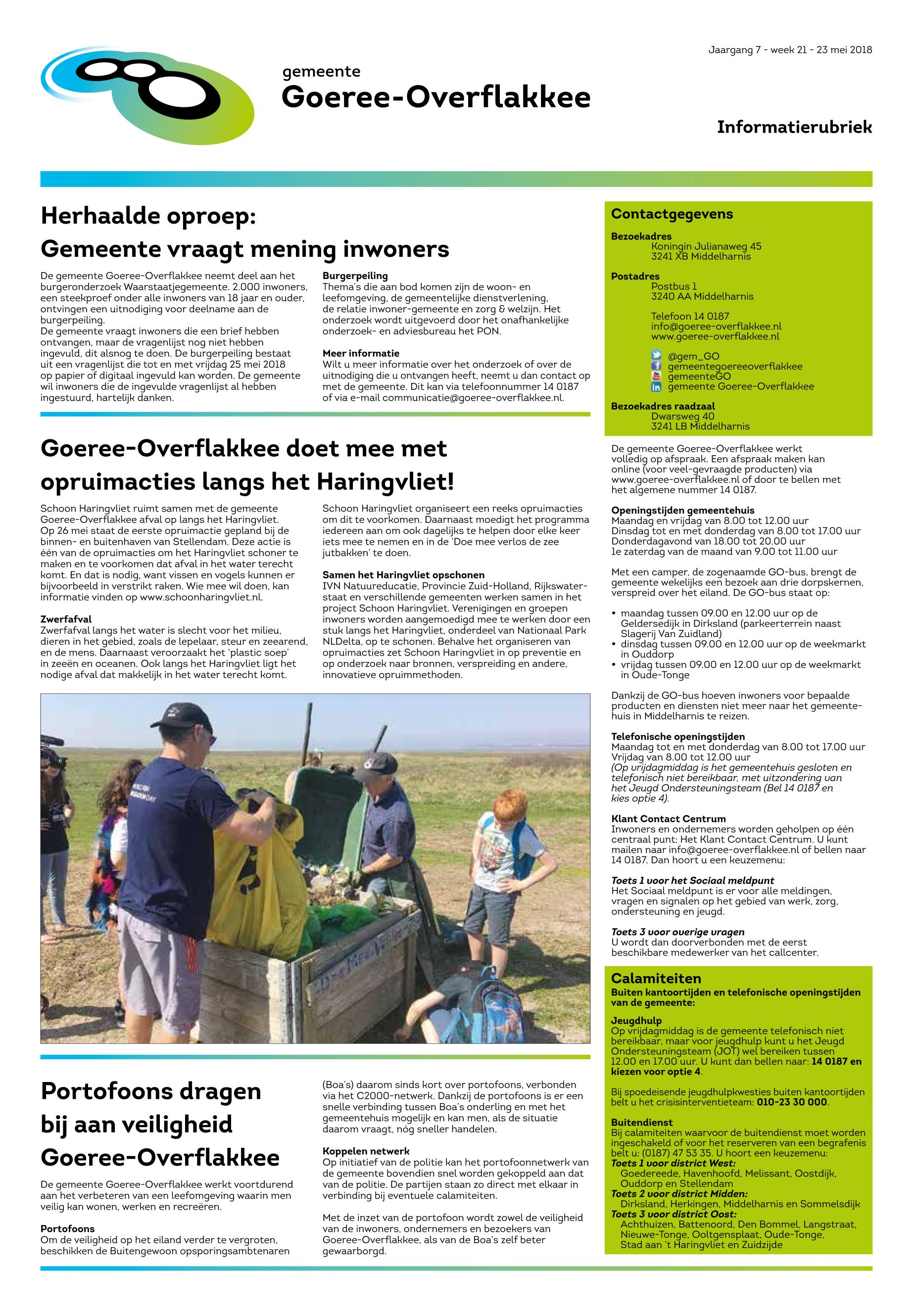 Jaargang 7 - week 21 - 23 mei 2018

gemeente
Goeree-Overflakkee

Informatierubriek

Herhaalde oproep:
Gemeente vraagt mening inwoners

De gemeente Goeree-Overflakkee neemt deel aan het burgeronderzoek Waarstaatjegemeente. 2.000 inwoners, een steekproef onder alle inwoners van 18 jaar en ouder, ontvingen een uitnodiging voor deelname aan de burgerpeiling.
De gemeente vraagt inwoners die een brief hebben ontvangen, maar de vragenlijst nog niet hebben ingevuld, dit alsnog te doen. De burgerpeiling bestaat uit een vragenlijst die tot en met vrijdag 25 mei 2018 op papier of digitaal ingevuld kan worden. De gemeente wil inwoners die de ingevulde vragenlijst al hebben ingestuurd, hartelijk danken.

Burgerpeiling
Thema's die aan bod komen zijn de woon- en leefomgeving, de gemeentelijke dienstverlening, de relatie inwoner-gemeente en zorg & welzijn. Het onderzoek wordt uitgevoerd door het onafhankelijke onderzoek- en adviesbureau het PON.

Meer informatie
Wilt u meer informatie over het onderzoek of over de uitnodiging die u ontvangen heeft, neemt u dan contact op met de gemeente. Dit kan via telefoonnummer 14 0187 of via e-mail communicatie@goeree-overflakkee.nl.

Goeree-Overflakkee doet mee met opruimacties langs het Haringvliet!

Schoon Haringvliet ruimt samen met de gemeente Goeree-Overflakkee afval op langs het Haringvliet. Op 26 mei staat de eerste opruimactie gepland bij de binnen- en buitenhaven van Stellendam. Deze actie is één van de opruimacties om het Haringvliet schoner te maken en te voorkomen dat afval in het water terecht komt. En dat is nodig, want vissen en vogels kunnen er bijvoorbeeld in verstrikt raken. Wie mee wil doen, kan informatie vinden op www.schoonharingvliet.nl.

Zwerfafval
Zwerfafval langs het water is slecht voor het milieu, dieren in het gebied, zoals de lepelaar, steur en zeearend, en de mens. Daarnaast veroorzaakt het 'plastic soep' in zeeën en oceanen. Ook langs het Haringvliet ligt het nodige afval dat makkelijk in het water terecht komt.

Schoon Haringvliet organiseert een reeks opruimacties om dit te voorkomen. Daarnaast moedigt het programma iedereen aan om ook dagelijks te helpen door elke keer iets mee te nemen en in de 'Doe mee verlos de zee jutbakken' te doen.

Samen het Haringvliet opschonen
IVN Natuureducatie, Provincie Zuid-Holland, Rijkswaterstaat en verschillende gemeenten werken samen in het project Schoon Haringvliet. Verenigingen en groepen inwoners worden aangemoedigd mee te werken door een stuk langs het Haringvliet, onderdeel van Nationaal Park NLDelta, op te schonen. Behalve het organiseren van opruimacties zet Schoon Haringvliet in op preventie en op onderzoek naar bronnen, verspreiding en andere, innovatieve opruimmethoden.

Portofoons dragen bij aan veiligheid Goeree-Overflakkee

De gemeente Goeree-Overflakkee werkt voortdurend aan het verbeteren van een leefomgeving waarin men veilig kan wonen, werken en recreëren.

Portofoons
Om de veiligheid op het eiland verder te vergroten, beschikken de Buitengewoon opsporingsambtenaren (Boa's) daarom sinds kort over portofoons, verbonden via het C2000-netwerk. Dankzij de portofoons is er een snelle verbinding tussen Boa's onderling en met het gemeentehuis mogelijk en kan men, als de situatie daarom vraagt, nóg sneller handelen.

Koppelen netwerk
Op initiatief van de politie kan het portofoonnetwerk van de gemeente bovendien snel worden gekoppeld aan dat van de politie. De partijen staan zo direct met elkaar in verbinding bij eventuele calamiteiten.

Met de inzet van de portofoon wordt zowel de veiligheid van de inwoners, ondernemers en bezoekers van Goeree-Overflakkee, als van de Boa's zelf beter gewaarborgd.

Contactgegevens
Bezoekadres
Koningin Julianaweg 45
3241 XB Middelharnis

Postadres
Postbus 1
3240 AA Middelharnis

Telefoon 14 0187
info@goeree-overflakkee.nl
www.goeree-overflakkee.nl

@gem_GO
gemeentegoereeoverflakkee
gemeenteGO
gemeente Goeree-Overflakkee

Bezoekadres raadzaal
Dwarsweg 40
3241 LB Middelharnis

De gemeente Goeree-Overflakkee werkt volledig op afspraak. Een afspraak maken kan online (voor veel-gevraagde producten) via www.goeree-overflakkee.nl of door te bellen met het algemene nummer 14 0187.

Openingstijden gemeentehuis
Maandag en vrijdag van 8.00 tot 12.00 uur
Dinsdag tot en met donderdag van 8.00 tot 17.00 uur
Donderdagavond van 18.00 tot 20.00 uur
1e zaterdag van de maand van 9.00 tot 11.00 uur

Met een camper, de zogenaamde GO-bus, brengt de gemeente wekelijks een bezoek aan drie dorpskernen, verspreid over het eiland. De GO-bus staat op:

• maandag tussen 09.00 en 12.00 uur op de Geldersedijk in Dirksland (parkeerterrein naast Slagerij Van Zuidland)
• dinsdag tussen 09.00 en 12.00 uur op de weekmarkt in Ouddorp
• vrijdag tussen 09.00 en 12.00 uur op de weekmarkt in Oude-Tonge

Dankzij de GO-bus hoeven inwoners voor bepaalde producten en diensten niet meer naar het gemeentehuis in Middelharnis te reizen.

Telefonische openingstijden
Maandag tot en met donderdag van 8.00 tot 17.00 uur
Vrijdag van 8.00 tot 12.00 uur
(Op vrijdagmiddag is het gemeentehuis gesloten en telefonisch niet bereikbaar, met uitzondering van het Jeugd Ondersteuningsteam (Bel 14 0187 en kies optie 4).

Klant Contact Centrum
Inwoners en ondernemers worden geholpen op één centraal punt: Het Klant Contact Centrum. U kunt mailen naar info@goeree-overflakkee.nl of bellen naar 14 0187. Dan hoort u een keuzemenu:

Toets 1 voor het Sociaal meldpunt
Het Sociaal meldpunt is er voor alle meldingen, vragen en signalen op het gebied van werk, zorg, ondersteuning en jeugd.

Toets 3 voor overige vragen
U wordt dan doorverbonden met de eerst beschikbare medewerker van het callcenter.

Calamiteiten
Buiten kantoortijden en telefonische openingstijden van de gemeente:

Jeugdhulp
Op vrijdagmiddag is de gemeente telefonisch niet bereikbaar, maar voor jeugdhulp kunt u het Jeugd Ondersteuningsteam (JOT) wel bereiken tussen 12.00 en 17.00 uur. U kunt dan bellen naar: 14 0187 en kiezen voor optie 4.

Bij spoedeisende jeugdhulpkwesties buiten kantoortijden belt u het crisisinterventieteam: 010-23 30 000.

Buitendienst
Bij calamiteiten waarvoor de buitendienst moet worden ingeschakeld of voor het reserveren van een begrafenis belt u: (0187) 47 53 35. U hoort een keuzemenu:
Toets 1 voor district West:
Goedereede, Havenhoofd, Melissant, Oostdijk, Ouddorp en Stellendam
Toets 2 voor district Midden:
Dirksland, Herkingen, Middelharnis en Sommelsdijk
Toets 3 voor district Oost:
Achthuizen, Battenoord, Den Bommel, Langstraat, Nieuwe-Tonge, Ooltgensplaat, Oude-Tonge, Stad aan 't Haringvliet en Zuidzijde